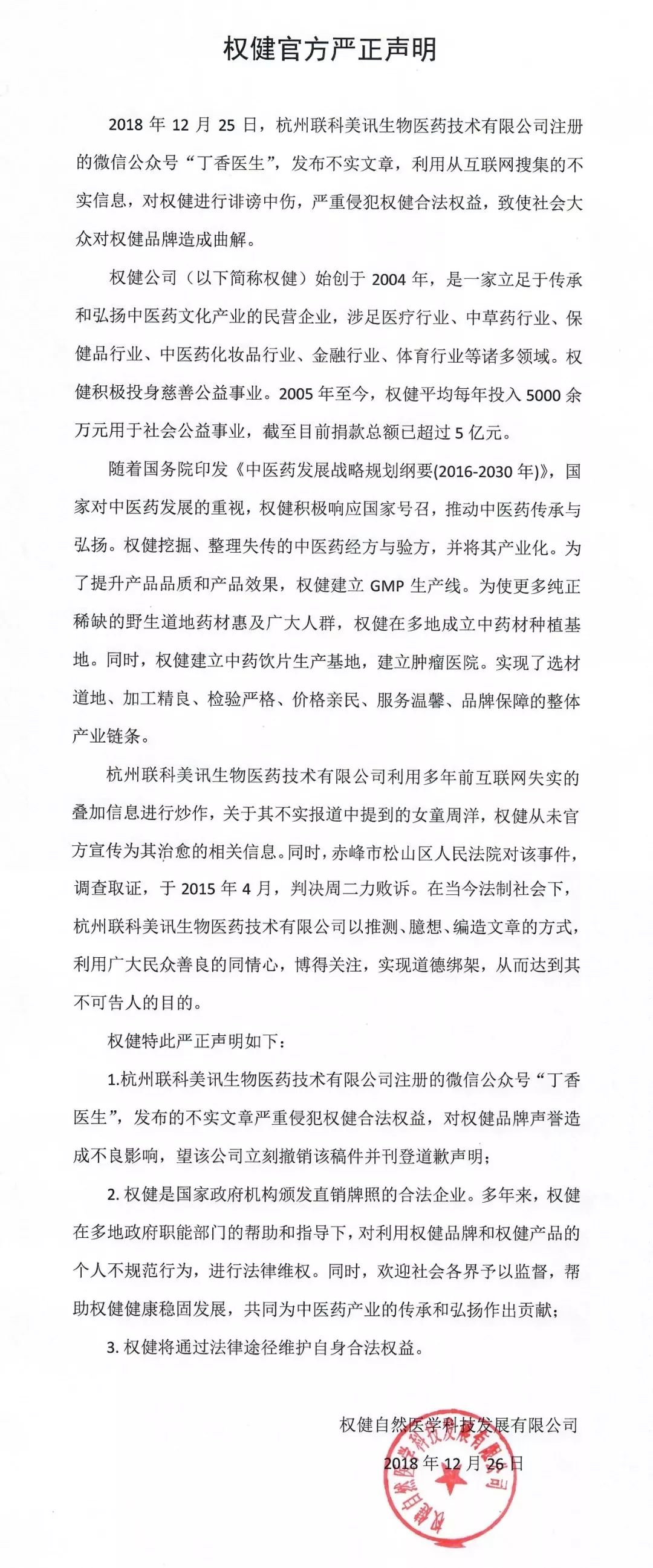 权健官方严正声明

2018 年 12 月 25 日，杭州联科美讯生物医药技术有限公司注册的微信公众号“丁香医生”，发布不实文章，利用从互联网搜集的不实信息，对权健进行诽谤中伤，严重侵犯权健合法权益，致使社会大众对权健品牌造成曲解。

权健公司（以下简称权健）始创于 2004 年，是一家立足于传承和弘扬中医药文化产业的民营企业，涉足医疗行业、中草药行业、保健品行业、中医药化妆品行业、金融行业、体育行业等诸多领域。权健积极投身慈善公益事业。2005 年至今，权健平均每年投入 5000 余万元用于社会公益事业，截至目前捐款总额已超过 5 亿元。

随着国务院印发《中医药发展战略规划纲要(2016-2030 年)》，国家对中医药发展的重视，权健积极响应国家号召，推动中医药传承与弘扬。权健挖掘、整理失传的中医药经方与验方，并将其产业化。为了提升产品品质和产品效果，权健建立 GMP 生产线。为使更多纯正稀缺的野生道地药材惠及广大人群，权健在多地成立中药材种植基地。同时，权健建立中药饮片生产基地，建立肿瘤医院。实现了选材道地、加工精良、检验严格、价格亲民、服务温馨、品牌保障的整体产业链条。

杭州联科美讯生物医药技术有限公司利用多年前互联网失实的叠加信息进行炒作，关于其不实报道中提到的女童周洋，权健从未官方宣传为其治愈的相关信息。同时，赤峰市松山区人民法院对该事件，调查取证，于 2015 年 4 月，判决周二力败诉。在当今法制社会下，杭州联科美讯生物医药技术有限公司以推测、臆想、编造文章的方式，利用广大民众善良的同情心，博得关注，实现道德绑架，从而达到其不可告人的目的。

权健特此严正声明如下：

1.杭州联科美讯生物医药技术有限公司注册的微信公众号“丁香医生”，发布的不实文章严重侵犯权健合法权益，对权健品牌声誉造成不良影响，望该公司立刻撤销该稿件并刊登道歉声明；

2. 权健是国家政府机构颁发直销牌照的合法企业。多年来，权健在多地政府职能部门的帮助和指导下，对利用权健品牌和权健产品的个人不规范行为，进行法律维权。同时，欢迎社会各界予以监督，帮助权健健康稳固发展，共同为中医药产业的传承和弘扬作出贡献；

3. 权健将通过法律途径维护自身合法权益。

权健自然医学科技发展有限公司
2018 年 12 月 26 日

权健自然医学科技发展有限公司